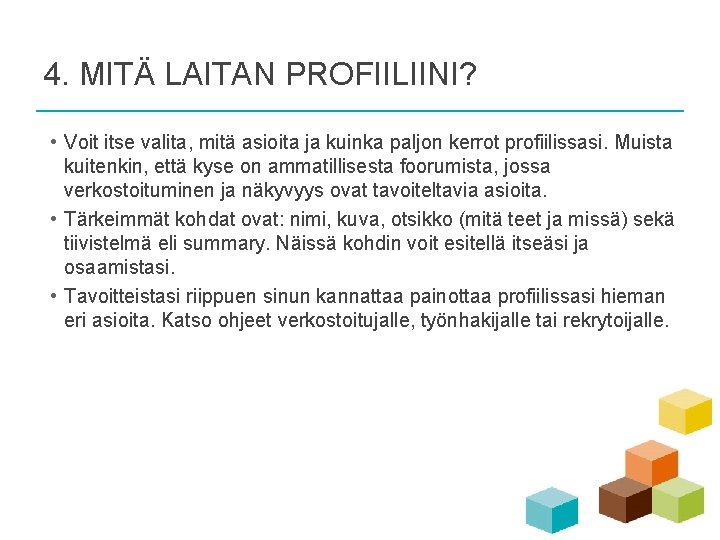 4. MITÄ LAITAN PROFIILIINI?

• Voit itse valita, mitä asioita ja kuinka paljon kerrot profiilissasi. Muista kuitenkin, että kyse on ammatillisesta foorumista, jossa verkostoituminen ja näkyvyys ovat tavoiteltavia asioita.
• Tärkeimmät kohdat ovat: nimi, kuva, otsikko (mitä teet ja missä) sekä tiivistelmä eli summary. Näissä kohdin voit esitellä itseäsi ja osaamistasi.
• Tavoitteistasi riippuen sinun kannattaa painottaa profiilissasi hieman eri asioita. Katso ohjeet verkostoitujalle, työnhakijalle tai rekrytoijalle.